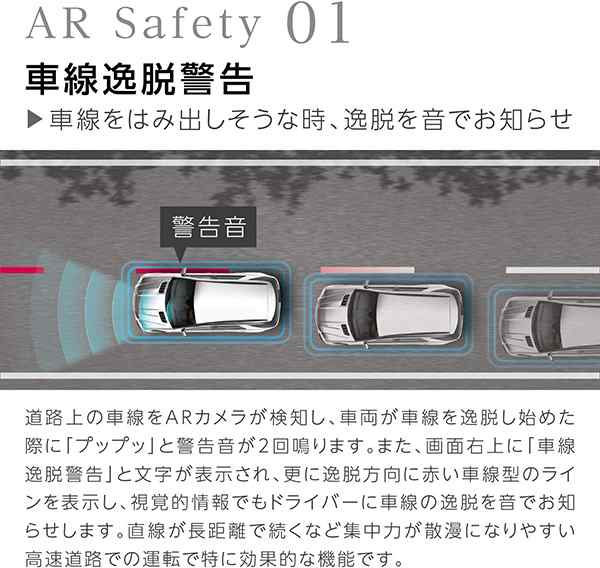 AR Safety 01

車線逸脱警告

▶車線をはみ出しそうな時、逸脱を音でお知らせ

警告音

道路上の車線をARカメラが検知し、車両が車線を逸脱し始めた際に「プップッ」と警告音が2回鳴ります。また、画面右上に「車線逸脱警告」と文字が表示され、更に逸脱方向に赤い車線型のラインを表示し、視覚的情報でもドライバーに車線の逸脱を音でお知らせします。直線が長距離で続くなど集中力が散漫になりやすい高速道路での運転で特に効果的な機能です。